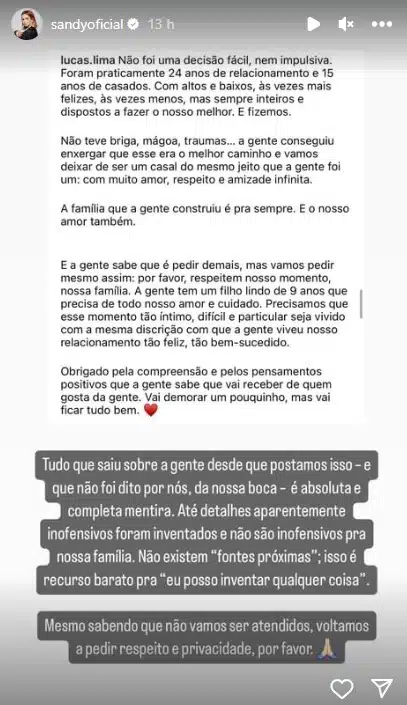 sandyoficial 13 h

lucas.lima Não foi uma decisão fácil, nem impulsiva. Foram praticamente 24 anos de relacionamento e 15 anos de casados. Com altos e baixos, às vezes mais felizes, às vezes menos, mas sempre inteiros e dispostos a fazer o nosso melhor. E fizemos.

Não teve briga, mágoa, traumas... a gente conseguiu enxergar que esse era o melhor caminho e vamos deixar de ser um casal do mesmo jeito que a gente foi um: com muito amor, respeito e amizade infinita.

A família que a gente construiu é pra sempre. E o nosso amor também.

E a gente sabe que é pedir demais, mas vamos pedir mesmo assim: por favor, respeitem nosso momento, nossa família. A gente tem um filho lindo de 9 anos que precisa de todo nosso amor e cuidado. Precisamos que esse momento tão íntimo, difícil e particular seja vivido com a mesma discrição com que a gente viveu nosso relacionamento tão feliz, tão bem-sucedido.

Obrigado pela compreensão e pelos pensamentos positivos que a gente sabe que vai receber de quem gosta da gente. Vai demorar um pouquinho, mas vai ficar tudo bem. ❤️

Tudo que saiu sobre a gente desde que postamos isso – e que não foi dito por nós, da nossa boca – é absoluta e completa mentira. Até detalhes aparentemente inofensivos foram inventados e não são inofensivos pra nossa família. Não existem "fontes próximas"; isso é recurso barato pra "eu posso inventar qualquer coisa".

Mesmo sabendo que não vamos ser atendidos, voltamos a pedir respeito e privacidade, por favor. 🙏